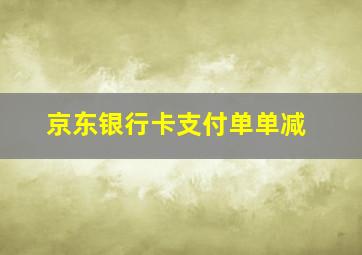 京东银行卡支付单单减